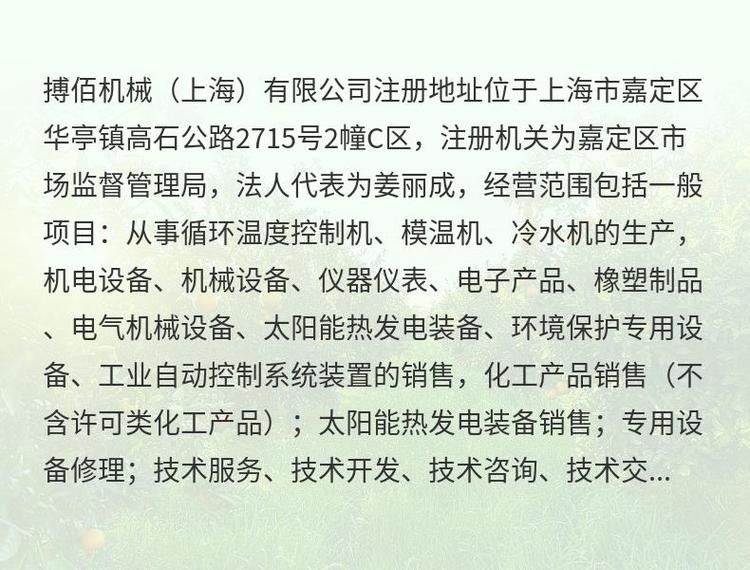 搏佰机械（上海）有限公司注册地址位于上海市嘉定区华亭镇高石公路2715号2幢C区，注册机关为嘉定区市场监督管理局，法人代表为姜丽成，经营范围包括一般项目：从事循环温度控制机、模温机、冷水机的生产，机电设备、机械设备、仪器仪表、电子产品、橡塑制品、电气机械设备、太阳能热发电装备、环境保护专用设备、工业自动控制系统装置的销售，化工产品销售（不含许可类化工产品）；太阳能热发电装备销售；专用设备修理；技术服务、技术开发、技术咨询、技术交...